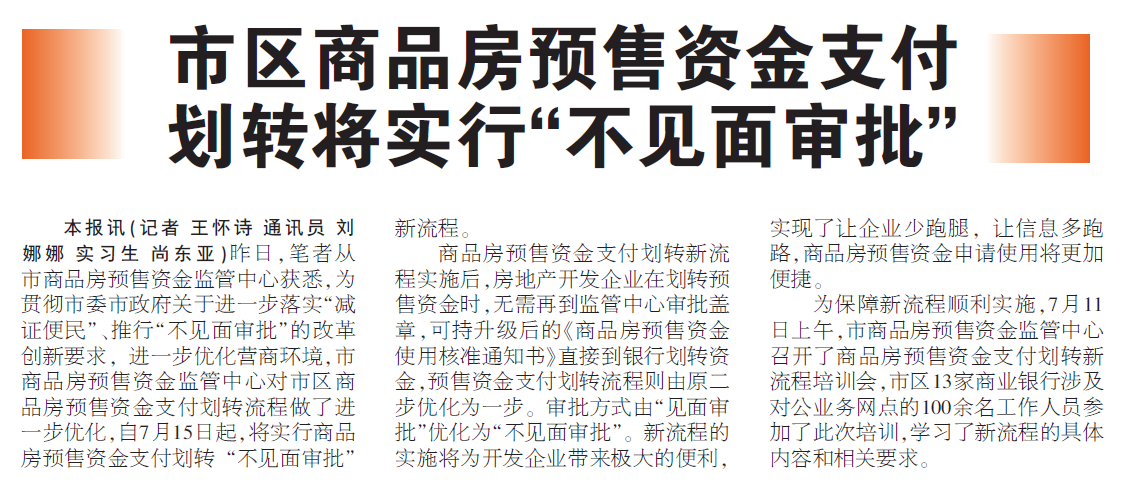 市区商品房预售资金支付划转将实行“不见面审批”

本报讯(记者 王怀诗 通讯员 刘娜娜 实习生 尚东亚)昨日,笔者从市商品房预售资金监管中心获悉,为贯彻市委市政府关于进一步落实“减证便民”、推行“不见面审批”的改革创新要求,进一步优化营商环境,市商品房预售资金监管中心对市区商品房预售资金支付划转流程做了进一步优化,自7月15日起,将实行商品房预售资金支付划转“不见面审批”新流程。

商品房预售资金支付划转新流程实施后,房地产开发企业在划转预售资金时,无需再到监管中心审批盖章,可持升级后的《商品房预售资金使用核准通知书》直接到银行划转资金,预售资金支付划转流程则由原二步优化为一步。审批方式由“见面审批”优化为“不见面审批”。新流程的实施将为开发企业带来极大的便利,实现了让企业少跑腿,让信息多跑路,商品房预售资金申请使用将更加便捷。

为保障新流程顺利实施,7月11日上午,市商品房预售资金监管中心召开了商品房预售资金支付划转新流程培训会,市区13家商业银行涉及对公业务网点的100余名工作人员参加了此次培训,学习了新流程的具体内容和相关要求。